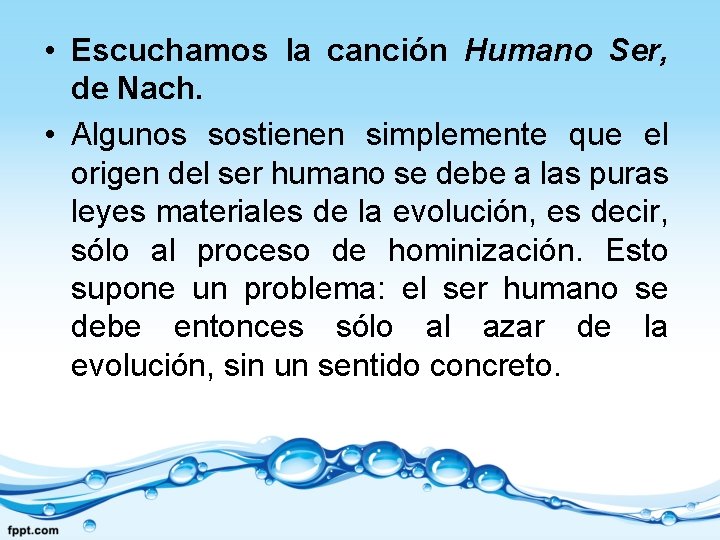 • Escuchamos la canción Humano Ser, de Nach.

• Algunos sostienen simplemente que el origen del ser humano se debe a las puras leyes materiales de la evolución, es decir, sólo al proceso de hominización. Esto supone un problema: el ser humano se debe entonces sólo al azar de la evolución, sin un sentido concreto.

fppt.com